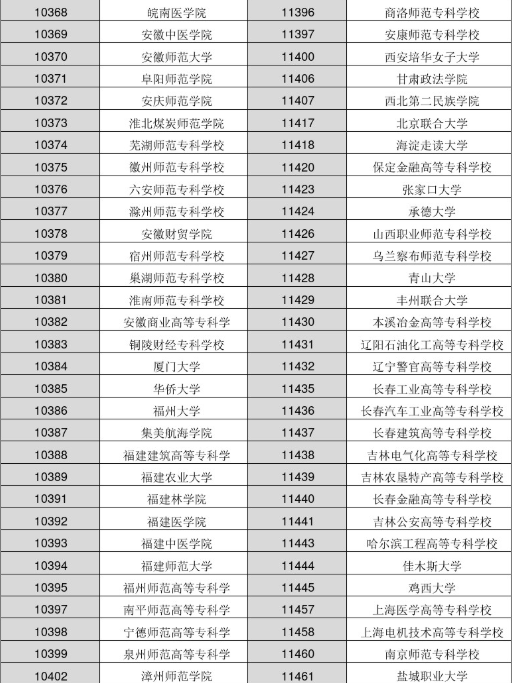 | 10368 | 皖南医学院 | 11396 | 商洛师范专科学校 |
|---|---|---|---|
| 10369 | 安徽中医学院 | 11397 | 安康师范专科学校 |
| 10370 | 安徽师范大学 | 11400 | 西安培华女子大学 |
| 10371 | 阜阳师范学院 | 11406 | 甘肃政法学院 |
| 10372 | 安庆师范学院 | 11407 | 西北第二民族学院 |
| 10373 | 淮北煤炭师范学院 | 11417 | 北京联合大学 |
| 10374 | 芜湖师范专科学校 | 11418 | 海淀走读大学 |
| 10375 | 徽州师范专科学校 | 11420 | 保定金融高等专科学校 |
| 10376 | 六安师范专科学校 | 11423 | 张家口大学 |
| 10377 | 滁州师范专科学校 | 11424 | 承德大学 |
| 10378 | 安徽财贸学院 | 11426 | 山西职业师范专科学校 |
| 10379 | 宿州师范专科学校 | 11427 | 乌兰察布师范专科学校 |
| 10380 | 巢湖师范专科学校 | 11428 | 青山大学 |
| 10381 | 淮南师范专科学校 | 11429 | 丰州联合大学 |
| 10382 | 安徽商业高等专科学 | 11430 | 本溪冶金高等专科学校 |
| 10383 | 铜陵财经专科学校 | 11431 | 辽阳石油化工高等专科学校 |
| 10384 | 厦门大学 | 11432 | 辽宁警官高等专科学校 |
| 10385 | 华侨大学 | 11435 | 长春工业高等专科学校 |
| 10386 | 福州大学 | 11436 | 长春汽车工业高等专科学校 |
| 10387 | 集美航海学院 | 11437 | 长春建筑高等专科学校 |
| 10388 | 福建建筑高等专科学 | 11438 | 吉林电气化高等专科学校 |
| 10389 | 福建农业大学 | 11439 | 吉林农垦特产高等专科学校 |
| 10391 | 福建林学院 | 11440 | 长春金融高等专科学校 |
| 10392 | 福建医学院 | 11441 | 吉林公安高等专科学校 |
| 10393 | 福建中医学院 | 11443 | 哈尔滨工程高等专科学校 |
| 10394 | 福建师范大学 | 11444 | 佳木斯大学 |
| 10395 | 福州师范高等专科学 | 11445 | 鸡西大学 |
| 10397 | 南平师范高等专科学 | 11457 | 上海医学高等专科学校 |
| 10398 | 宁德师范高等专科学 | 11458 | 上海电机技术高等专科学校 |
| 10399 | 泉州师范高等专科学 | 11460 | 南京师范专科学校 |
| 10402 | 漳州师范学院 | 11461 | 盐城职业大学 |